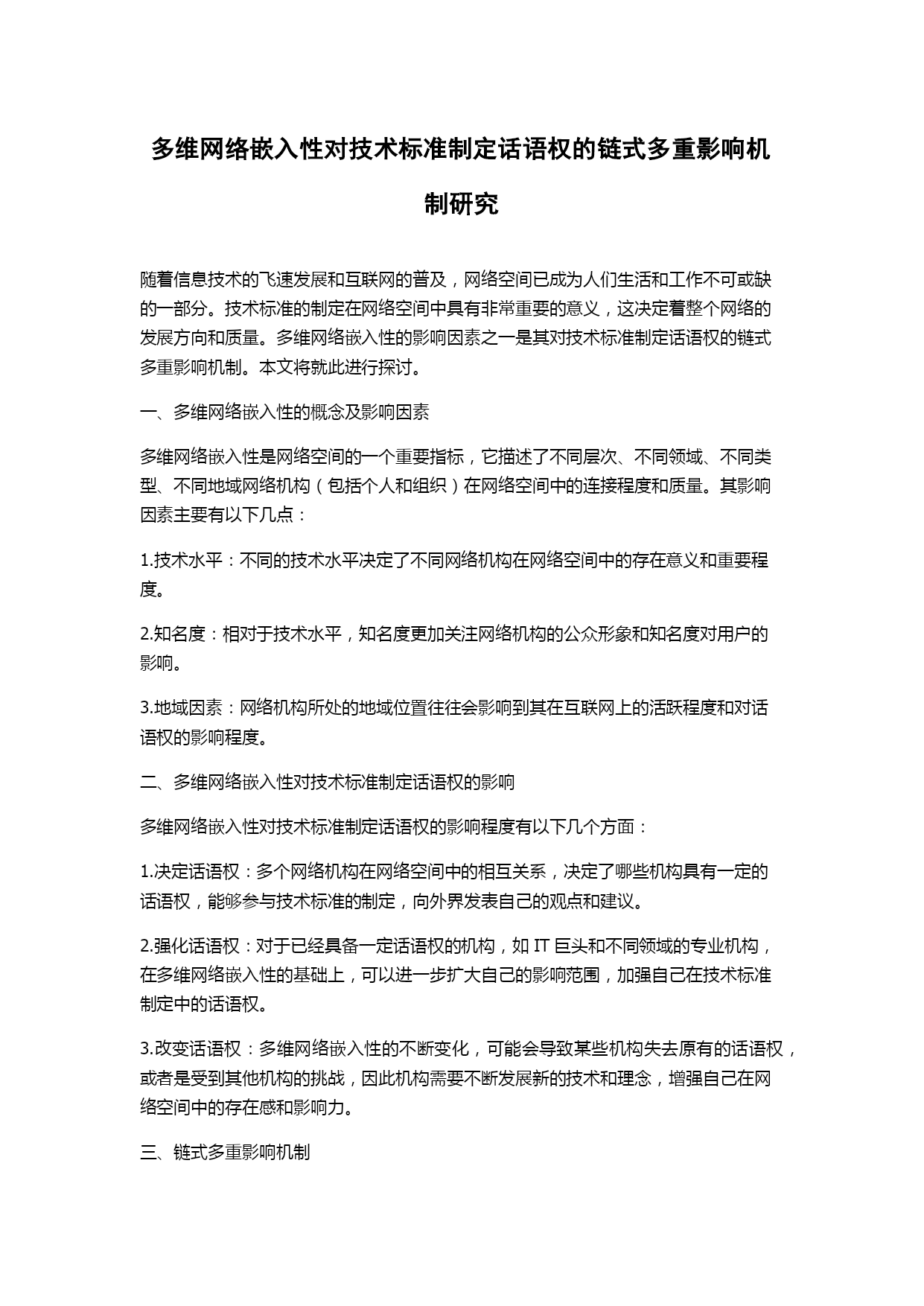 多维网络嵌入性对技术标准制定话语权的链式多重影响机制研究

随着信息技术的飞速发展和互联网的普及，网络空间已成为人们生活和工作不可或缺的一部分。技术标准的制定在网络空间中具有非常重要的意义，这决定着整个网络的发展方向和质量。多维网络嵌入性的影响因素之一是其对技术标准制定话语权的链式多重影响机制。本文将就此进行探讨。

一、多维网络嵌入性的概念及影响因素

多维网络嵌入性是网络空间的一个重要指标，它描述了不同层次、不同领域、不同类型、不同地域网络机构（包括个人和组织）在网络空间中的连接程度和质量。其影响因素主要有以下几点：

1.技术水平：不同的技术水平决定了不同网络机构在网络空间中的存在意义和重要程度。

2.知名度：相对于技术水平，知名度更加关注网络机构的公众形象和知名度对用户的影响。

3.地域因素：网络机构所处的地域位置往往会影响到其在互联网上的活跃程度和对话语权的影响程度。

二、多维网络嵌入性对技术标准制定话语权的影响

多维网络嵌入性对技术标准制定话语权的影响程度有以下几个方面：

1.决定话语权：多个网络机构在网络空间中的相互关系，决定了哪些机构具有一定的话语权，能够参与技术标准的制定，向外界发表自己的观点和建议。

2.强化话语权：对于已经具备一定话语权的机构，如 IT 巨头和不同领域的专业机构，在多维网络嵌入性的基础上，可以进一步扩大自己的影响范围，加强自己在技术标准制定中的话语权。

3.改变话语权：多维网络嵌入性的不断变化，可能会导致某些机构失去原有的话语权，或者是受到其他机构的挑战，因此机构需要不断发展新的技术和理念，增强自己在网络空间中的存在感和影响力。

三、链式多重影响机制